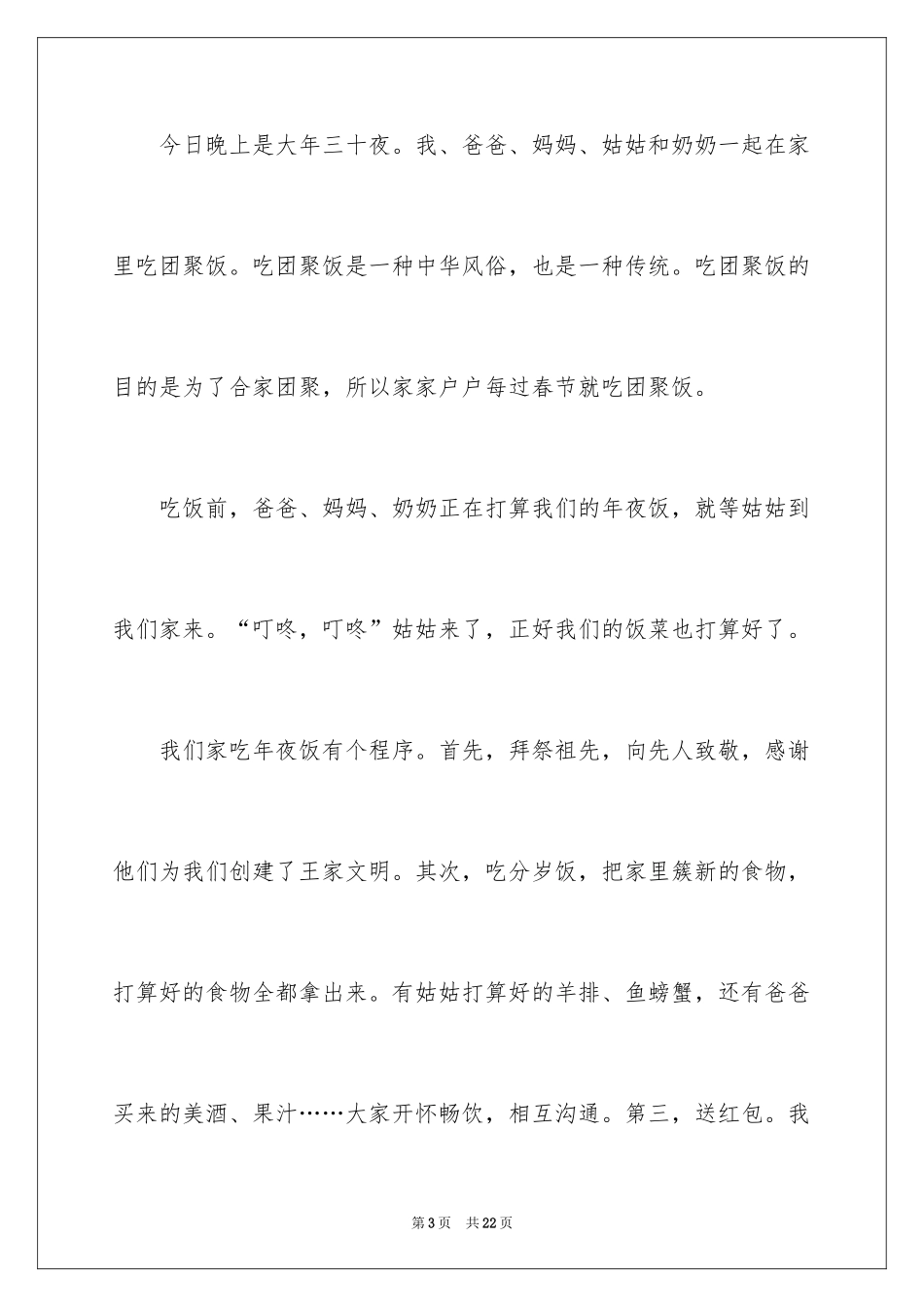 今日晚上是大年三十夜。我、爸爸、妈妈、姑姑和奶奶一起在家里吃团聚饭。吃团聚饭是一种中华风俗，也是一种传统。吃团聚饭的目的是为了合家团聚，所以家家户户每过春节就吃团聚饭。

吃饭前，爸爸、妈妈、奶奶正在打算我们的年夜饭，就等姑姑到我们家来。“叮咚，叮咚”姑姑来了，正好我们的饭菜也打算好了。

我们家吃年夜饭有个程序。首先，拜祭祖先，向先人致敬，感谢他们为我们创建了王家文明。其次，吃分岁饭，把家里簇新的食物，打算好的食物全都拿出来。有姑姑打算好的羊排、鱼螃蟹，还有爸爸买来的美酒、果汁……大家开怀畅饮，相互沟通。第三，送红包。我

第3页 共22页